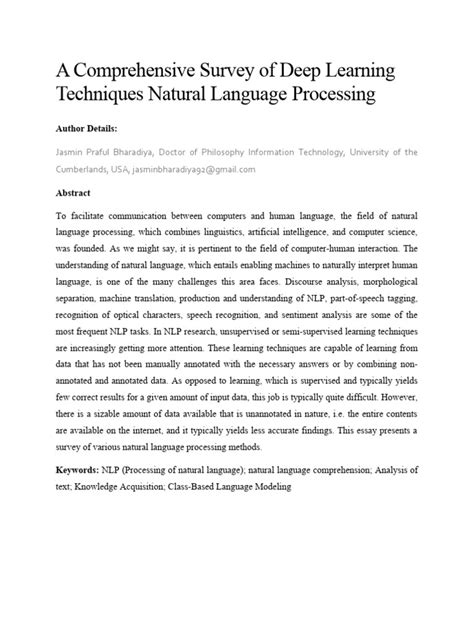 A Comprehensive Survey of Deep Learning Techniques Natural Language Processing

Author Details:

Jasmin Praful Bharadiya, Doctor of Philosophy Information Technology, University of the Cumberlands, USA, jasminbharadiya92@gmail.com

Abstract

To facilitate communication between computers and human language, the field of natural language processing, which combines linguistics, artificial intelligence, and computer science, was founded. As we might say, it is pertinent to the field of computer-human interaction. The understanding of natural language, which entails enabling machines to naturally interpret human language, is one of the many challenges this area faces. Discourse analysis, morphological separation, machine translation, production and understanding of NLP, part-of-speech tagging, recognition of optical characters, speech recognition, and sentiment analysis are some of the most frequent NLP tasks. In NLP research, unsupervised or semi-supervised learning techniques are increasingly getting more attention. These learning techniques are capable of learning from data that has not been manually annotated with the necessary answers or by combining non-annotated and annotated data. As opposed to learning, which is supervised and typically yields few correct results for a given amount of input data, this job is typically quite difficult. However, there is a sizable amount of data available that is unannotated in nature, i.e. the entire contents are available on the internet, and it typically yields less accurate findings. This essay presents a survey of various natural language processing methods.

Keywords: NLP (Processing of natural language); natural language comprehension; Analysis of text; Knowledge Acquisition; Class-Based Language Modeling